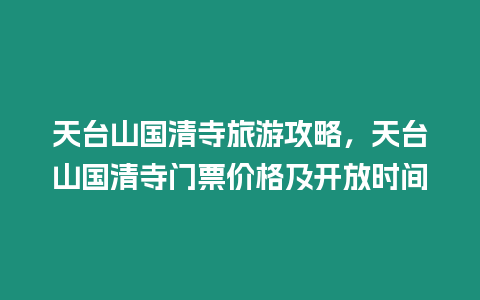 天台山国清寺旅游攻略，天台山国清寺门票价格及开放时间